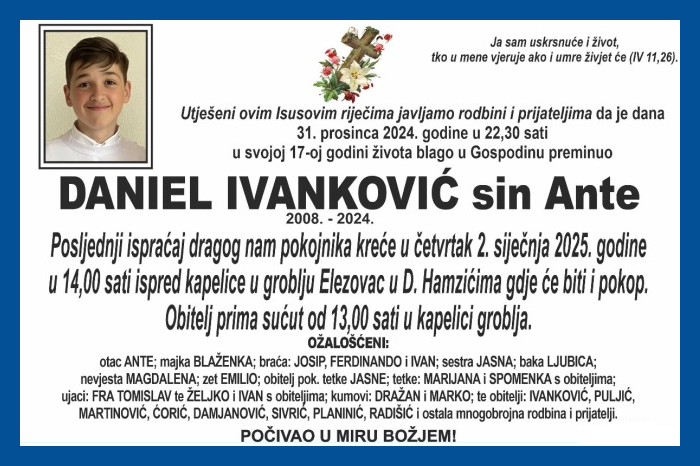 Ja sam uskrsnuće i život, tko u mene vjeruje ako i umre živjet će (IV 11,26).

Utješeni ovim Isusovim riječima javljamo rodbini i prijateljima da je dana 31. prosinca 2024. godine u 22,30 sati u svojoj 17-oj godini života blago u Gospodinu preminuo

DANIEL IVANKOVIĆ sin Ante
2008. - 2024.

Posljednji ispraćaj dragog nam pokojnika kreće u četvrtak 2. siječnja 2025. godine u 14,00 sati ispred kapelice u groblju Elezovac u D. Hamzićima gdje će biti i pokop. Obitelj prima sućut od 13,00 sati u kapelici groblja.

OŽALOŠĆENI:
otac ANTE; majka BLAŽENKA; braća: JOSIP, FERDINANDO i IVAN; sestra JASNA; baka LJUBICA; nevjesta MAGDALENA; zet EMILIO; obitelj pok. tetke JASNE; tetke: MARIJANA i SPOMENKA s obiteljima; ujaci: FRA TOMISLAV te ŽELJKO i IVAN s obiteljima; kumovi: DRAŽAN i MARKO; te obitelji: IVANKOVIĆ, PULJIĆ, MARTINOVIĆ, ĆORIĆ, DAMJANOVIĆ, SIVRIĆ, PLANINIĆ, RADIŠIĆ i ostala mnogobrojna rodbina i prijatelji.

POČIVAO U MIRU BOŽJEM!